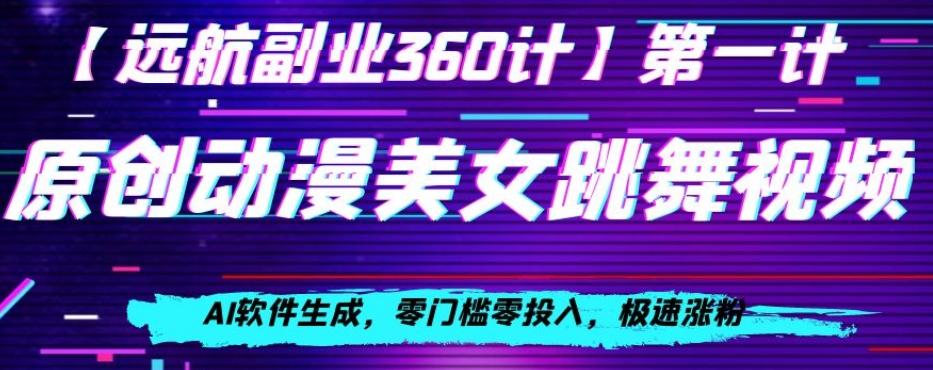 【远航副业360计】第一计

原创动漫美女跳舞视频

AI软件生成，零门槛零投入，极速涨粉